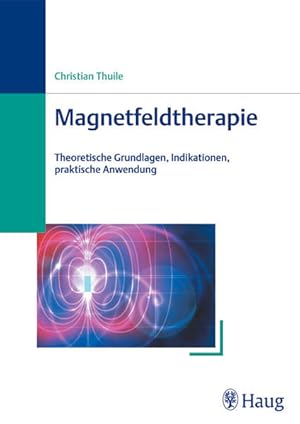 Christian Thuile

Magnetfeldtherapie

Theoretische Grundlagen, Indikationen, praktische Anwendung

Haug